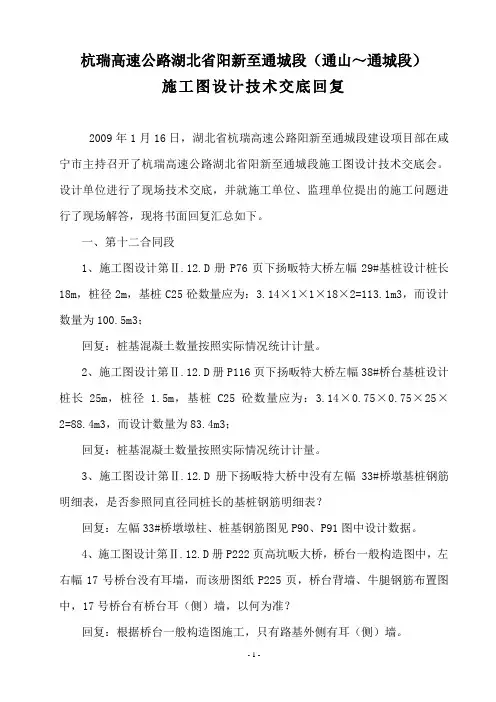 杭瑞高速公路湖北省阳新至通城段（通山～通城段）

施工图设计技术交底回复

2009 年 1 月 16 日，湖北省杭瑞高速公路阳新至通城段建设项目部在咸宁市主持召开了杭瑞高速公路湖北省阳新至通城段施工图设计技术交底会。设计单位进行了现场技术交底，并就施工单位、监理单位提出的施工问题进行了现场解答，现将书面回复汇总如下。

一、第十二合同段

1、施工图设计第Ⅱ.12.D 册 P76 页下扬畈特大桥左幅 29#基桩设计桩长 18m，桩径 2m，基桩 C25 砼数量应为：3.14×1×1×18×2=113.1m3，而设计数量为 100.5m3；

回复：桩基混凝土数量按照实际情况统计计量。

2、施工图设计第Ⅱ.12.D 册 P116 页下扬畈特大桥左幅 38#桥台基桩设计桩长 25m，桩径 1.5m，基桩 C25 砼数量应为：3.14×0.75×0.75×25×2=88.4m3，而设计数量为 83.4m3；

回复：桩基混凝土数量按照实际情况统计计量。

3、施工图设计第Ⅱ.12.D 册下扬畈特大桥中没有左幅 33#桥墩基桩钢筋明细表，是否参照同直径同桩长的基桩钢筋明细表？

回复：左幅 33#桥墩墩柱、桩基钢筋图见 P90、P91 图中设计数据。

4、施工图设计第Ⅱ.12.D 册 P222 页高坑畈大桥，桥台一般构造图中，左右幅 17 号桥台没有耳墙，而该册图纸 P225 页，桥台背墙、牛腿钢筋布置图中，17 号桥台有桥台耳（侧）墙，以何为准？

回复：根据桥台一般构造图施工，只有路基外侧有耳（侧）墙。

- 1 -